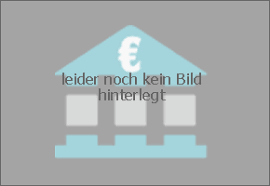 €
leider noch kein Bild hinterlegt